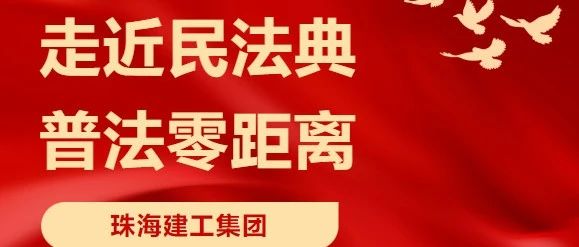 走近民法典
普法零距离

珠海建工集团